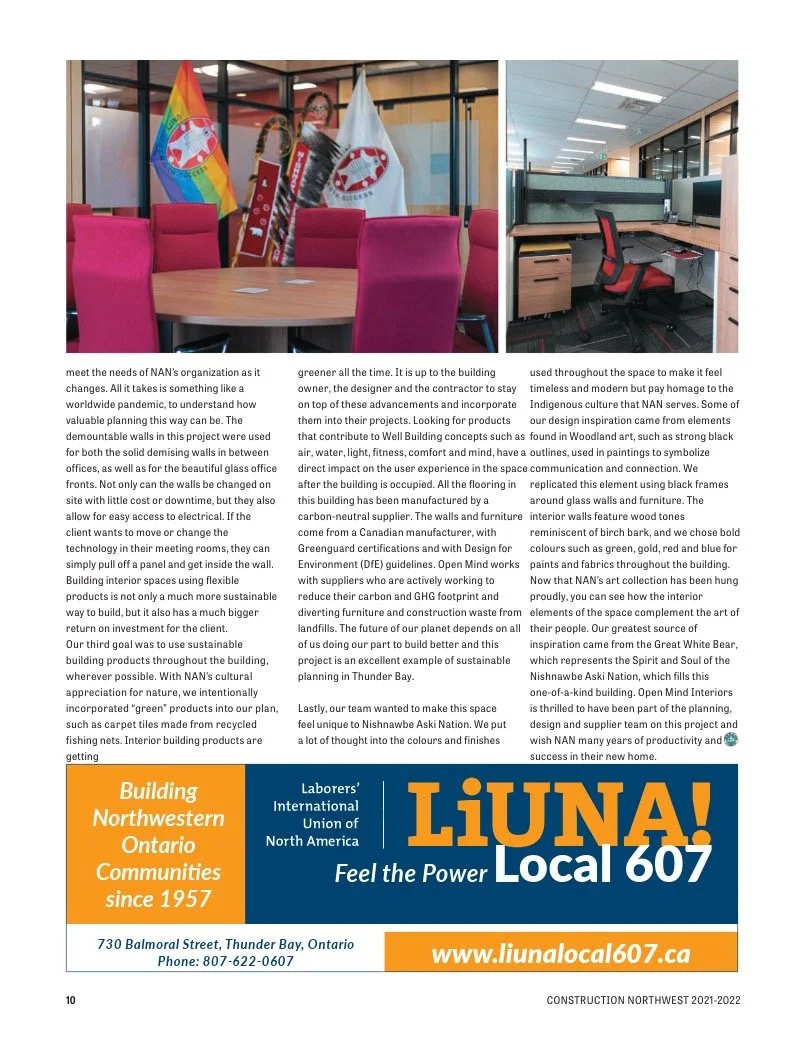 meet the needs of NAN's organization as it changes. All it takes is something like a worldwide pandemic, to understand how valuable planning this way can be. The demountable walls in this project were used for both the solid demising walls in between offices, as well as for the beautiful glass office fronts. Not only can the walls be changed on site with little cost or downtime, but they also allow for easy access to electrical. If the client wants to move or change the technology in their meeting rooms, they can simply pull off a panel and get inside the wall. Building interior spaces using flexible products is not only a much more sustainable way to build, but it also has a much bigger return on investment for the client.

Our third goal was to use sustainable building products throughout the building, wherever possible. With NAN's cultural appreciation for nature, we intentionally incorporated "green" products into our plan, such as carpet tiles made from recycled fishing nets. Interior building products are getting greener all the time. It is up to the building owner, the designer and the contractor to stay on top of these advancements and incorporate them into their projects. Looking for products that contribute to Well Building concepts such as air, water, light, fitness, comfort and mind, have a direct impact on the user experience in the space after the building is occupied. All the flooring in this building has been manufactured by a carbon-neutral supplier. The walls and furniture come from a Canadian manufacturer, with Greenguard certifications and with Design for Environment (DfE) guidelines. Open Mind works with suppliers who are actively working to reduce their carbon and GHG footprint and diverting furniture and construction waste from landfills. The future of our planet depends on all of us doing our part to build better and this project is an excellent example of sustainable planning in Thunder Bay.

Lastly, our team wanted to make this space feel unique to Nishnawbe Aski Nation. We put a lot of thought into the colours and finishes used throughout the space to make it feel timeless and modern but pay homage to the Indigenous culture that NAN serves. Some of our design inspiration came from elements found in Woodland art, such as strong black outlines, used in paintings to symbolize communication and connection. We replicated this element using black frames around glass walls and furniture. The interior walls feature wood tones reminiscent of birch bark, and we chose bold colours such as green, gold, red and blue for paints and fabrics throughout the building. Now that NAN's art collection has been hung proudly, you can see how the interior elements of the space complement the art of their people. Our greatest source of inspiration came from the Great White Bear, which represents the Spirit and Soul of the Nishnawbe Aski Nation, which fills this one-of-a-kind building. Open Mind Interiors is thrilled to have been part of the planning, design and supplier team on this project and wish NAN many years of productivity and success in their new home.

Building Northwestern Ontario Communities since 1957

Laborers' International Union of North America

LiUNA!

Feel the Power Local 607

730 Balmoral Street, Thunder Bay, Ontario
Phone: 807-622-0607

www.liunalocal607.ca

10

CONSTRUCTION NORTHWEST 2021-2022